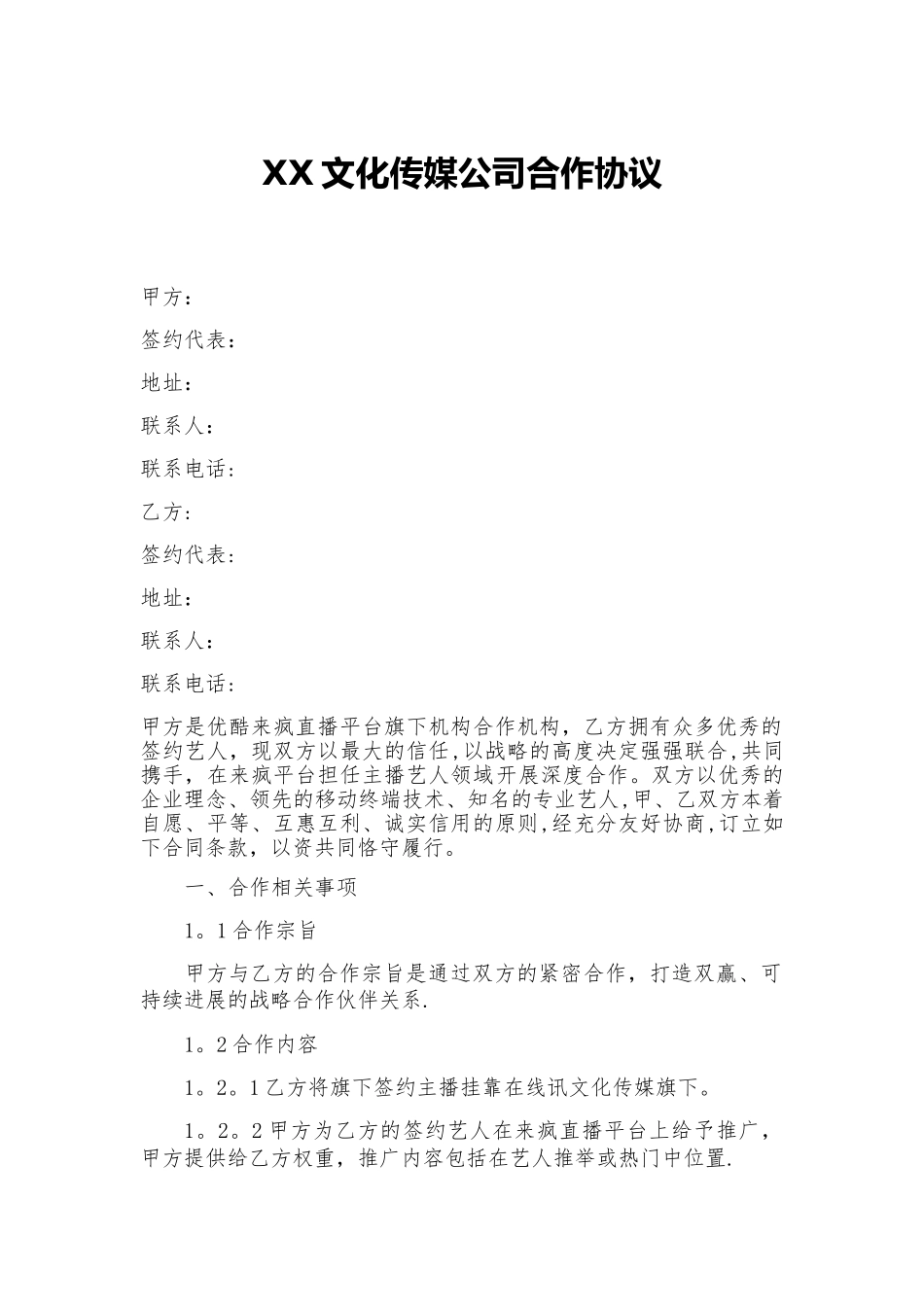 XX 文化传媒公司合作协议

甲方：

签约代表：

地址：

联系人：

联系电话：

乙方：

签约代表：

地址：

联系人：

联系电话：

甲方是优酷来疯直播平台旗下机构合作机构，乙方拥有众多优秀的签约艺人，现双方以最大的信任,以战略的高度决定强强联合,共同携手，在来疯平台担任主播艺人领域开展深度合作。双方以优秀的企业理念、领先的移动终端技术、知名的专业艺人,甲、乙双方本着自愿、平等、互惠互利、诚实信用的原则,经充分友好协商,订立如下合同条款，以资共同恪守履行。

一、合作相关事项

1。1 合作宗旨

甲方与乙方的合作宗旨是通过双方的紧密合作，打造双赢、可持续进展的战略合作伙伴关系.

1。2 合作内容

1。2。1 乙方将旗下签约主播挂靠在线讯文化传媒旗下。

1。2。2 甲方为乙方的签约艺人在来疯直播平台上给予推广，甲方提供给乙方权重，推广内容包括在艺人推举或热门中位置.